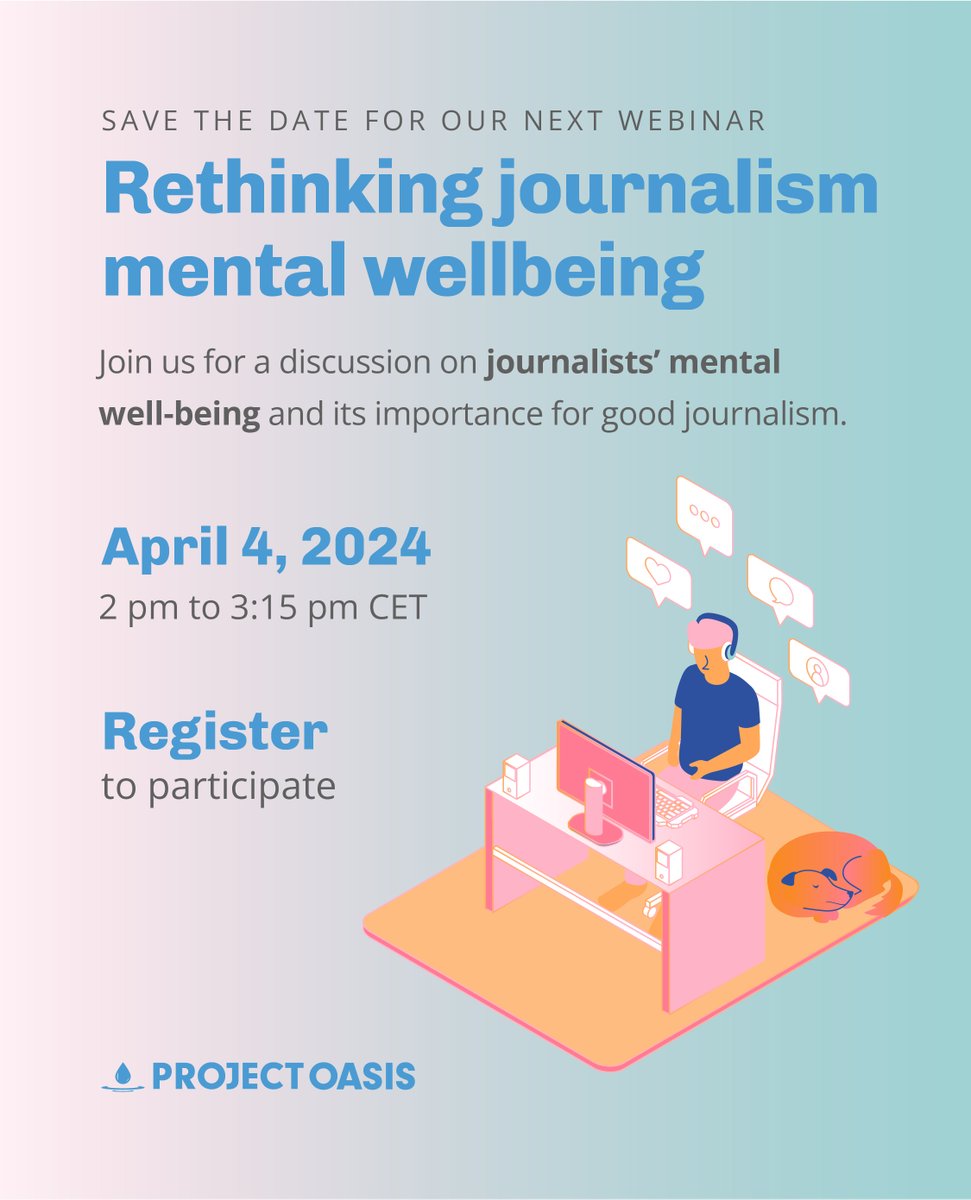 SAVE THE DATE FOR OUR NEXT WEBINAR

Rethinking journalism mental wellbeing

Join us for a discussion on journalists' mental well-being and its importance for good journalism.

April 4, 2024
2 pm to 3:15 pm CET

Register
to participate

PROJECT OASIS